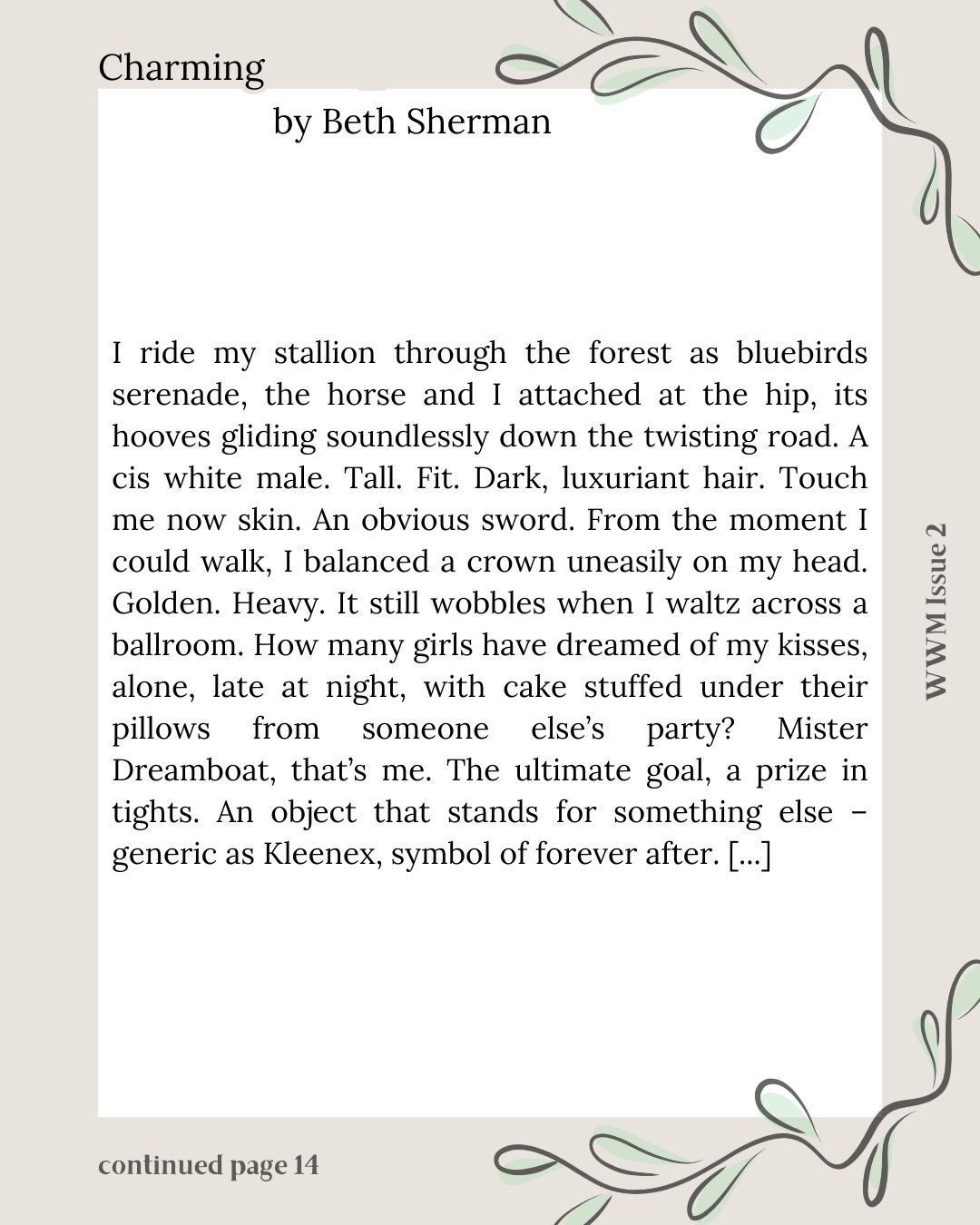 Charming

by Beth Sherman

I ride my stallion through the forest as bluebirds serenade, the horse and I attached at the hip, its hooves gliding soundlessly down the twisting road. A cis white male. Tall. Fit. Dark, luxuriant hair. Touch me now skin. An obvious sword. From the moment I could walk, I balanced a crown uneasily on my head. Golden. Heavy. It still wobbles when I waltz across a ballroom. How many girls have dreamed of my kisses, alone, late at night, with cake stuffed under their pillows from someone else's party? Mister Dreamboat, that's me. The ultimate goal, a prize in tights. An object that stands for something else – generic as Kleenex, symbol of forever after. [...]

WWM Issue 2

continued page 14